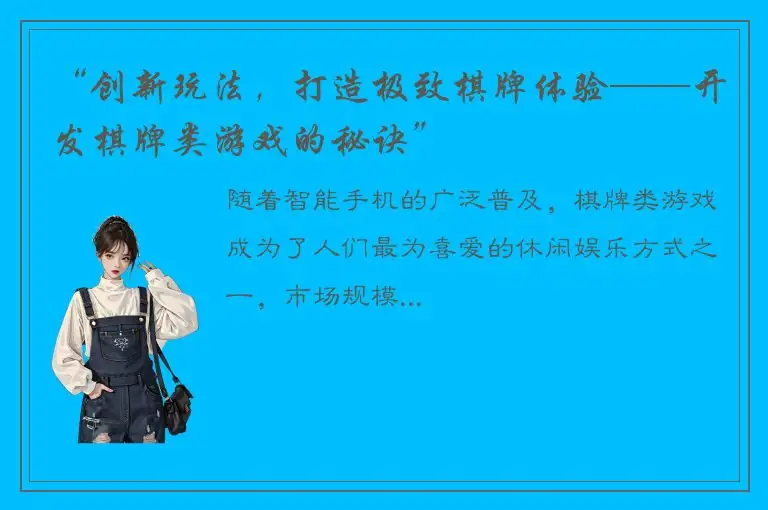 “创新玩法，打造极致棋牌体验——开发棋牌类游戏的秘诀”

随着智能手机的广泛普及，棋牌类游戏成为了人们最为喜爱的休闲娱乐方式之一，市场规模...